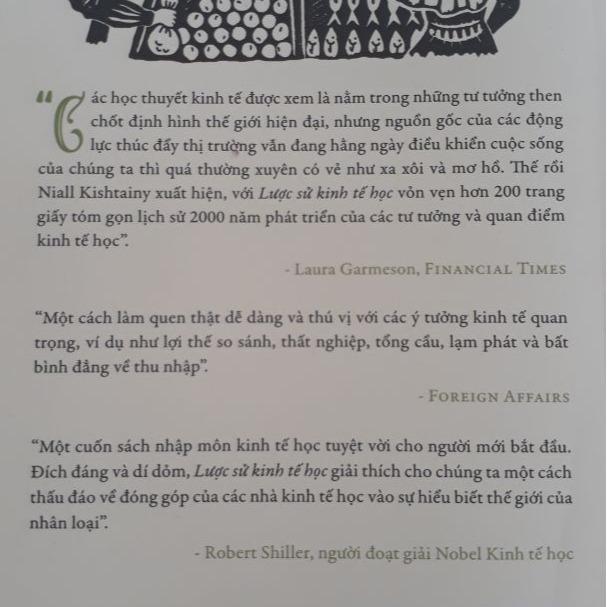 "Các học thuyết kinh tế được xem là nằm trong những tư tưởng then chốt định hình thế giới hiện đại, nhưng nguồn gốc của các động lực thúc đẩy thị trường vẫn đang hằng ngày điều khiển cuộc sống của chúng ta thì quá thường xuyên có vẻ như xa xôi và mơ hồ. Thế rồi Niall Kishtainy xuất hiện, với Lược sử kinh tế học vỏn vẹn hơn 200 trang giấy tóm gọn lịch sử 2000 năm phát triển của các tư tưởng và quan điểm kinh tế học".

- Laura Garmeson, FINANCIAL TIMES

"Một cách làm quen thật dễ dàng và thú vị với các ý tưởng kinh tế quan trọng, ví dụ như lợi thế so sánh, thất nghiệp, tổng cầu, lạm phát và bất bình đẳng về thu nhập".

- FOREIGN AFFAIRS

"Một cuốn sách nhập môn kinh tế học tuyệt vời cho người mới bắt đầu. Đích đáng và dí dỏm, Lược sử kinh tế học giải thích cho chúng ta một cách thấu đáo về đóng góp của các nhà kinh tế học vào sự hiểu biết thế giới của nhân loại".

- Robert Shiller, người đoạt giải Nobel Kinh tế học